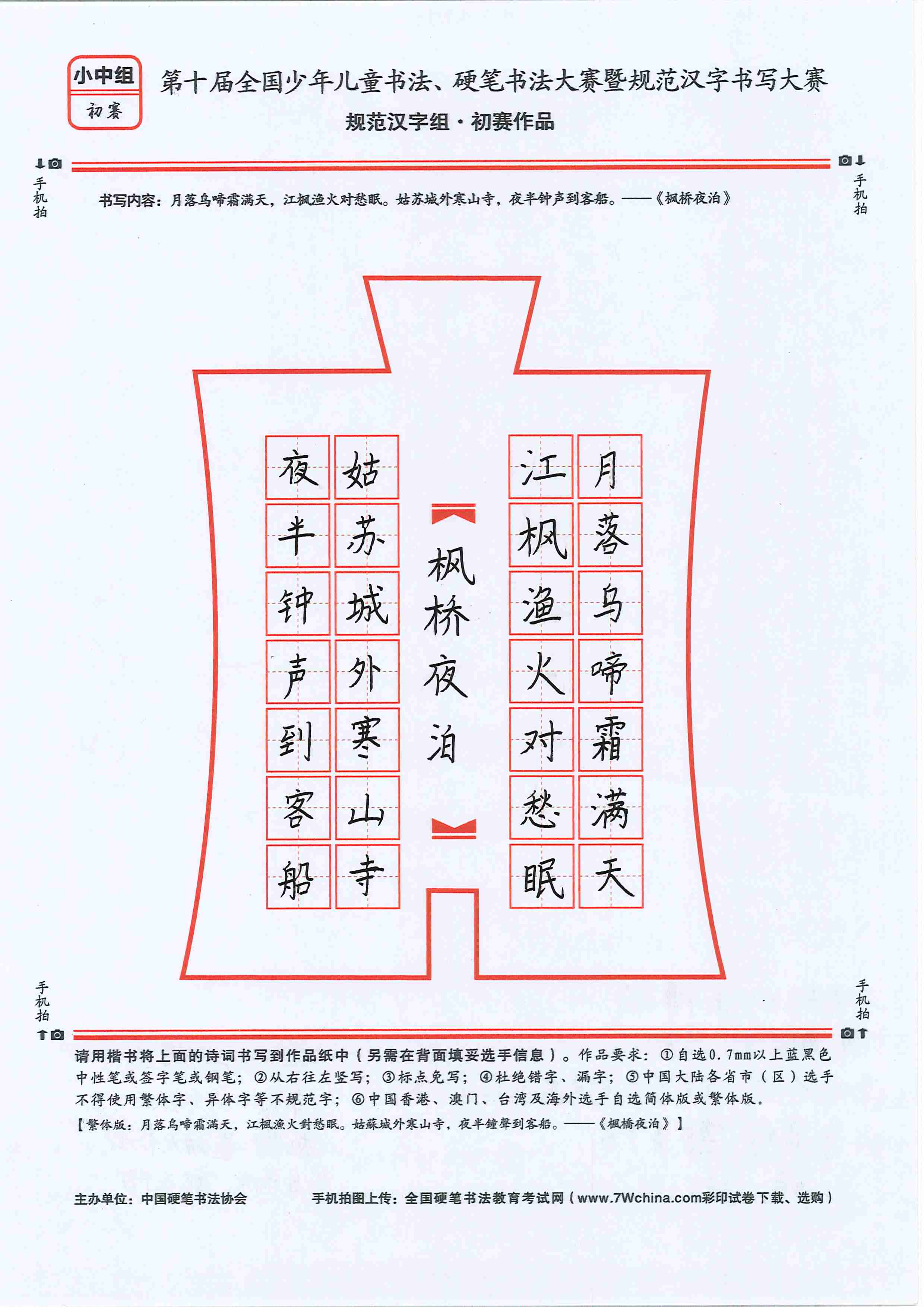 小中组
初赛

第十届全国少年儿童书法、硬笔书法大赛暨规范汉字书写大赛

规范汉字组·初赛作品

手机拍

手机拍

书写内容：月落乌啼霜满天，江枫渔火对愁眠。姑苏城外寒山寺，夜半钟声到客船。——《枫桥夜泊》

月落乌啼霜满天

江枫渔火对愁眠

枫桥夜泊

姑苏城外寒山寺

夜半钟声到客船

手机拍

手机拍

请用楷书将上面的诗词书写到作品纸中（另需在背面填妥选手信息）。作品要求：①自选0.7mm以上蓝黑色中性笔或签字笔或钢笔；②从右往左竖写；③标点免写；④杜绝错字、漏字；⑤中国大陆各省市（区）选手不得使用繁体字、异体字等不规范字；⑥中国香港、澳门、台湾及海外选手自选简体版或繁体版。

【繁体版：月落烏啼霜滿天，江楓漁火對愁眠。姑蘇城外寒山寺，夜半鐘聲到客船。——《楓橋夜泊》】

主办单位：中国硬笔书法协会

手机拍图上传：全国硬笔书法教育考试网（www.7Wchina.com彩印试卷下载、选购）